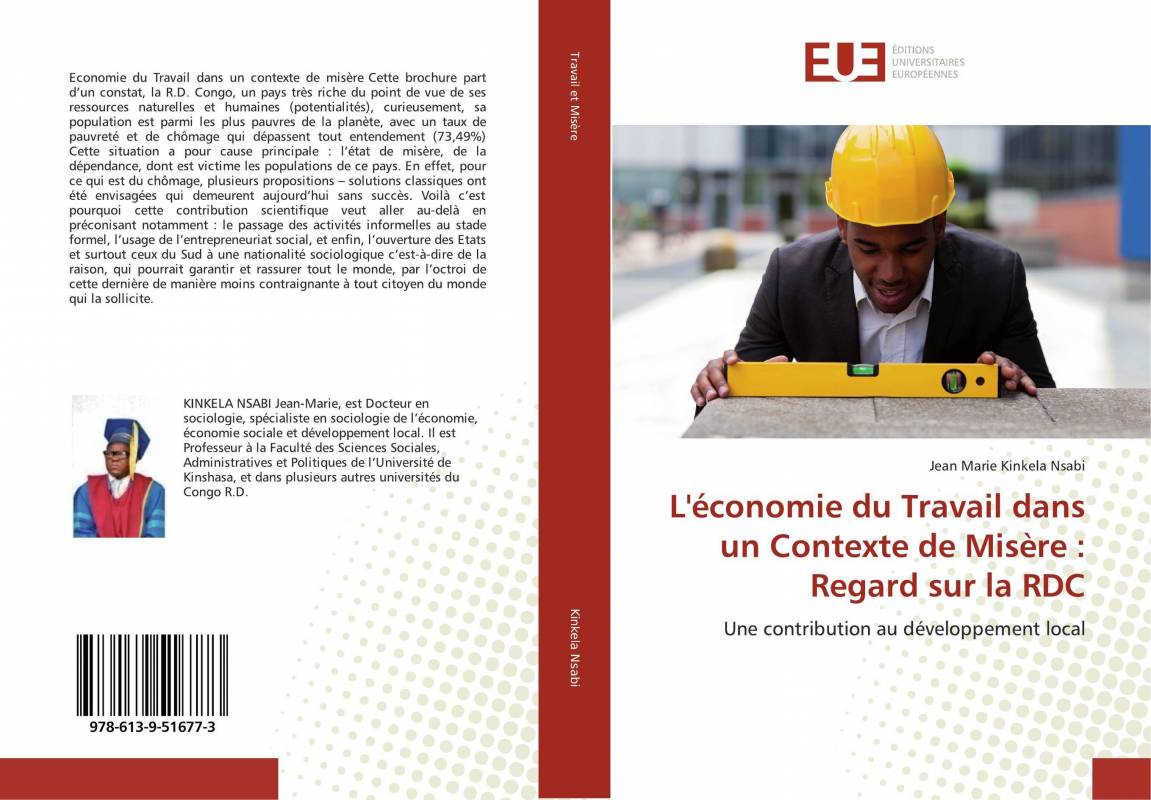 Economie du Travail dans un contexte de misère Cette brochure part d'un constat, la R.D. Congo, un pays très riche du point de vue de ses ressources naturelles et humaines (potentialités), curieusement, sa population est parmi les plus pauvres de la planète, avec un taux de pauvreté et de chômage qui dépassent tout entendement (73,49%) Cette situation a pour cause principale : l'état de misère, de la dépendance, dont est victime les populations de ce pays. En effet, pour ce qui est du chômage, plusieurs propositions – solutions classiques ont été envisagées qui demeurent aujourd'hui sans succès. Voilà c'est pourquoi cette contribution scientifique veut aller au-delà en préconisant notamment : le passage des activités informelles au stade formel, l'usage de l'entrepreneuriat social, et enfin, l'ouverture des Etats et surtout ceux du Sud à une nationalité sociologique c'est-à-dire de la raison, qui pourrait garantir et rassurer tout le monde, par l'octroi de cette dernière de manière moins contraignante à tout citoyen du monde qui la sollicite.

KINKELA NSABI Jean-Marie, est Docteur en sociologie, spécialiste en sociologie de l'économie, économie sociale et développement local. Il est Professeur à la Faculté des Sciences Sociales, Administratives et Politiques de l'Université de Kinshasa, et dans plusieurs autres universités du Congo R.D.

978-613-9-51677-3

Travail et Misère

Kinkela Nsabi

EUE ÉDITIONS UNIVERSITAIRES EUROPÉENNES

Jean Marie Kinkela Nsabi

L'économie du Travail dans un Contexte de Misère : Regard sur la RDC

Une contribution au développement local